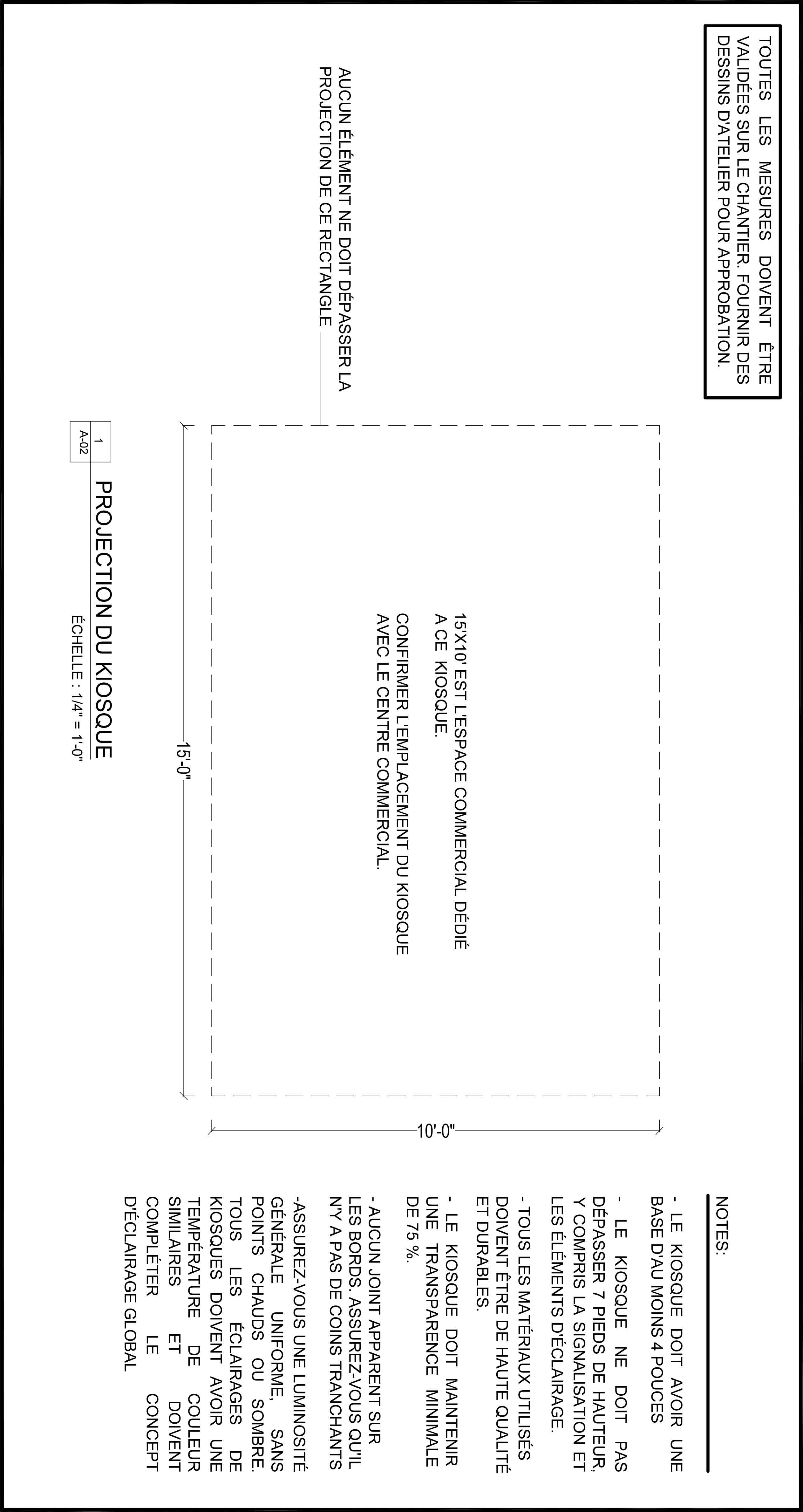 TOUTES LES MESURES DOIVENT ÊTRE VALIDÉES SUR LE CHANTIER. FOURNIR DES DESSINS D'ATELIER POUR APPROBATION.

AUCUN ÉLÉMENT NE DOIT DÉPASSER LA PROJECTION DE CE RECTANGLE

15'X10' EST L'ESPACE COMMERCIAL DÉDIÉ A CE KIOSQUE.

CONFIRMER L'EMPLACEMENT DU KIOSQUE AVEC LE CENTRE COMMERCIAL.

15'-0"

10'-0"

1
A-02

PROJECTION DU KIOSQUE
ÉCHELLE : 1/4" = 1'-0"

NOTES:

- LE KIOSQUE DOIT AVOIR UNE BASE D'AU MOINS 4 POUCES

- LE KIOSQUE NE DOIT PAS DÉPASSER 7 PIEDS DE HAUTEUR, Y COMPRIS LA SIGNALISATION ET LES ÉLÉMENTS D'ÉCLAIRAGE.

- TOUS LES MATÉRIAUX UTILISÉS DOIVENT ÊTRE DE HAUTE QUALITÉ ET DURABLES.

- LE KIOSQUE DOIT MAINTENIR UNE TRANSPARENCE MINIMALE DE 75 %.

- AUCUN JOINT APPARENT SUR LES BORDS. ASSUREZ-VOUS QU'IL N'Y A PAS DE COINS TRANCHANTS

-ASSUREZ-VOUS UNE LUMINOSITÉ GÉNÉRALE UNIFORME, SANS POINTS CHAUDS OU SOMBRE. TOUS LES ÉCLAIRAGES DE KIOSQUES DOIVENT AVOIR UNE TEMPÉRATURE DE COULEUR SIMILAIRES ET DOIVENT COMPLÉTER LE CONCEPT D'ÉCLAIRAGE GLOBAL